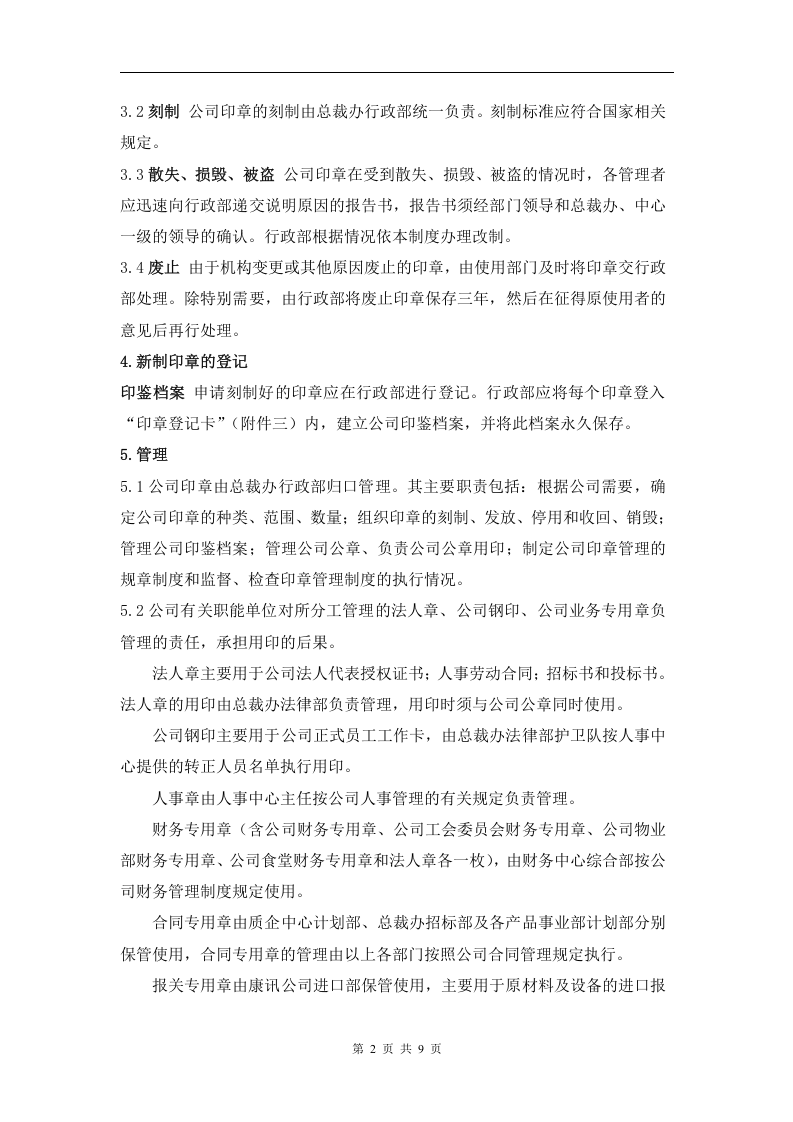 3.2刻制 公司印章的刻制由总裁办行政部统一负责。刻制标准应符合国家相关规定。

3.3散失、损毁、被盗 公司印章在受到散失、损毁、被盗的情况时，各管理者应迅速向行政部递交说明原因的报告书，报告书须经部门领导和总裁办、中心一级的领导的确认。行政部根据情况依本制度办理改制。

3.4废止 由于机构变更或其他原因废止的印章，由使用部门及时将印章交行政部处理。除特别需要，由行政部将废止印章保存三年，然后在征得原使用者的意见后再行处理。

4.新制印章的登记

印鉴档案 申请刻制好的印章应在行政部进行登记。行政部应将每个印章登入“印章登记卡”（附件三）内，建立公司印鉴档案，并将此档案永久保存。

5.管理

5.1公司印章由总裁办行政部归口管理。其主要职责包括：根据公司需要，确定公司印章的种类、范围、数量；组织印章的刻制、发放、停用和收回、销毁；管理公司印鉴档案；管理公司公章、负责公司公章用印；制定公司印章管理的规章制度和监督、检查印章管理制度的执行情况。

5.2公司有关职能单位对所分工管理的法人章、公司钢印、公司业务专用章负管理的责任，承担用印的后果。

法人章主要用于公司法人代表授权证书；人事劳动合同；招标书和投标书。法人章的用印由总裁办法律部负责管理，用印时须与公司公章同时使用。

公司钢印主要用于公司正式员工工作卡，由总裁办法律部护卫队按人事中心提供的转正人员名单执行用印。

人事章由人事中心主任按公司人事管理的有关规定负责管理。

财务专用章（含公司财务专用章、公司工会委员会财务专用章、公司物业部财务专用章、公司食堂财务专用章和法人章各一枚），由财务中心综合部按公司财务管理制度规定使用。

合同专用章由质企中心计划部、总裁办招标部及各产品事业部计划部分别保管使用，合同专用章的管理由以上各部门按照公司合同管理规定执行。

报关专用章由康讯公司进口部保管使用，主要用于原材料及设备的进口报

第2页 共9页